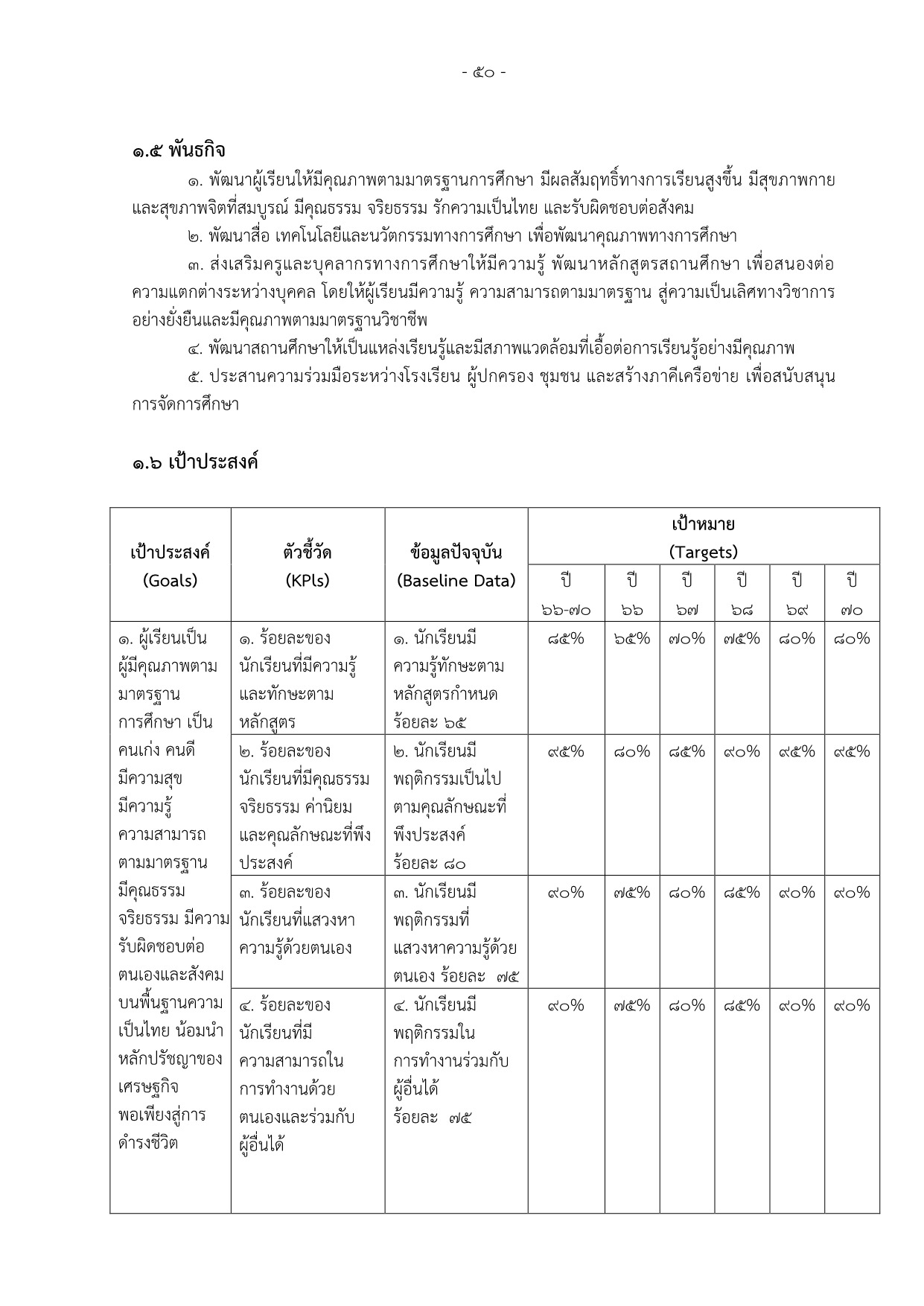 - ๕๐ -

๑.๕ พันธกิจ

๑. พัฒนาผู้เรียนให้มีคุณภาพตามมาตรฐานการศึกษา มีผลสัมฤทธิ์ทางการเรียนสูงขึ้น มีสุขภาพกายและสุขภาพจิตที่สมบูรณ์ มีคุณธรรม จริยธรรม รักความเป็นไทย และรับผิดชอบต่อสังคม

๒. พัฒนาสื่อ เทคโนโลยีและนวัตกรรมทางการศึกษา เพื่อพัฒนาคุณภาพทางการศึกษา

๓. ส่งเสริมครูและบุคลากรทางการศึกษาให้มีความรู้ พัฒนาหลักสูตรสถานศึกษา เพื่อสนองต่อความแตกต่างระหว่างบุคคล โดยให้ผู้เรียนมีความรู้ ความสามารถตามมาตรฐาน สู่ความเป็นเลิศทางวิชาการอย่างยั่งยืนและมีคุณภาพตามมาตรฐานวิชาชีพ

๔. พัฒนาสถานศึกษาให้เป็นแหล่งเรียนรู้และมีสภาพแวดล้อมที่เอื้อต่อการเรียนรู้อย่างมีคุณภาพ

๕. ประสานความร่วมมือระหว่างโรงเรียน ผู้ปกครอง ชุมชน และสร้างภาคีเครือข่าย เพื่อสนับสนุนการจัดการศึกษา

๑.๖ เป้าประสงค์

| เป้าประสงค์ (Goals) | ตัวชี้วัด (KPls) | ข้อมูลปัจจุบัน (Baseline Data) | เป้าหมาย (Targets) ปี ๖๖-๗๐ | ปี ๖๖ | ปี ๖๗ | ปี ๖๘ | ปี ๖๙ | ปี ๗๐ |
|---|---|---|---|---|---|---|---|---|
| ๑. ผู้เรียนเป็นผู้มีคุณภาพตามมาตรฐานการศึกษา เป็นคนเก่ง คนดี มีความสุข มีความรู้ ความสามารถตามมาตรฐาน มีคุณธรรม จริยธรรม มีความรับผิดชอบต่อตนเองและสังคม บนพื้นฐานความเป็นไทย น้อมนำหลักปรัชญาของเศรษฐกิจพอเพียงสู่การดำรงชีวิต | ๑. ร้อยละของนักเรียนที่มีความรู้และทักษะตามหลักสูตร | ๑. นักเรียนมีความรู้ทักษะตามหลักสูตรกำหนด ร้อยละ ๖๕ | ๘๕% | ๖๕% | ๗๐% | ๗๕% | ๘๐% | ๘๐% |
| | ๒. ร้อยละของนักเรียนที่มีคุณธรรม จริยธรรม ค่านิยม และคุณลักษณะที่พึงประสงค์ | ๒. นักเรียนมีพฤติกรรมเป็นไปตามคุณลักษณะที่พึงประสงค์ ร้อยละ ๘๐ | ๙๕% | ๘๐% | ๘๕% | ๙๐% | ๙๕% | ๙๕% |
| | ๓. ร้อยละของนักเรียนที่แสวงหาความรู้ด้วยตนเอง | ๓. นักเรียนมีพฤติกรรมที่แสวงหาความรู้ด้วยตนเอง ร้อยละ ๗๕ | ๙๐% | ๗๕% | ๘๐% | ๘๕% | ๙๐% | ๙๐% |
| | ๔. ร้อยละของนักเรียนที่มีความสามารถในการทำงานด้วยตนเองและร่วมกับผู้อื่นได้ | ๔. นักเรียนมีพฤติกรรมในการทำงานร่วมกับผู้อื่นได้ ร้อยละ ๗๕ | ๙๐% | ๗๕% | ๘๐% | ๘๕% | ๙๐% | ๙๐% |